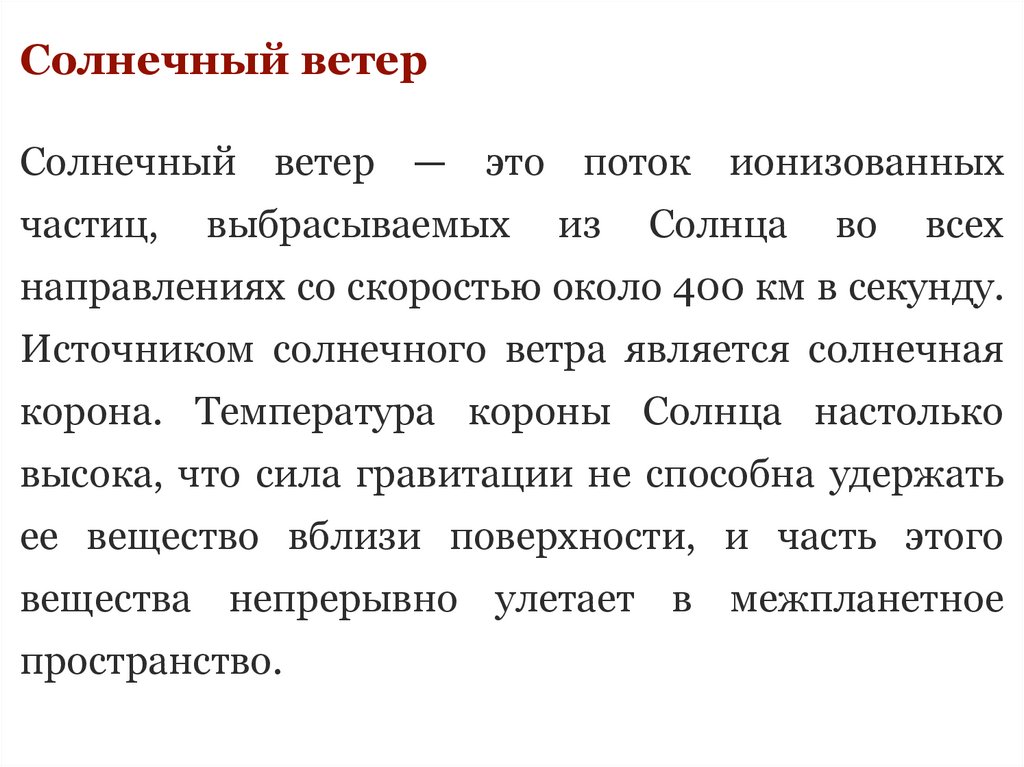 Солнечный ветер

Солнечный ветер — это поток ионизованных частиц, выбрасываемых из Солнца во всех направлениях со скоростью около 400 км в секунду. Источником солнечного ветра является солнечная корона. Температура короны Солнца настолько высока, что сила гравитации не способна удержать ее вещество вблизи поверхности, и часть этого вещества непрерывно улетает в межпланетное пространство.